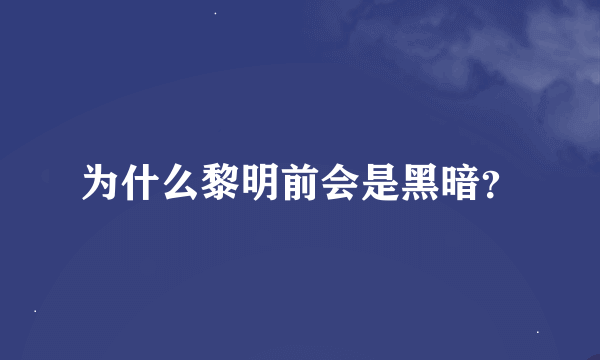 为什么黎明前会是黑暗?